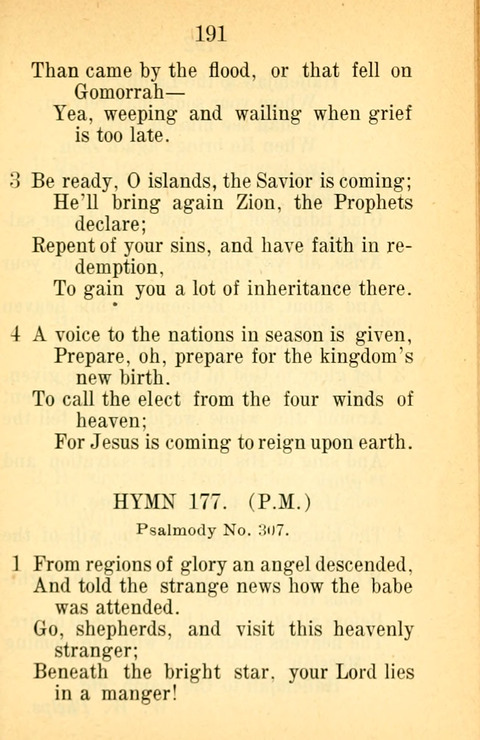 191

Than came by the flood, or that fell on Gomorrah—
Yea, weeping and wailing when grief is too late.

3 Be ready, O islands, the Savior is coming;
He'll bring again Zion, the Prophets declare;
Repent of your sins, and have faith in redemption,
To gain you a lot of inheritance there.

4 A voice to the nations in season is given,
Prepare, oh, prepare for the kingdom's new birth.
To call the elect from the four winds of heaven;
For Jesus is coming to reign upon earth.

HYMN 177. (P.M.)

Psalmody No. 307.

1 From regions of glory an angel descended,
And told the strange news how the babe was attended.
Go, shepherds, and visit this heavenly stranger;
Beneath the bright star, your Lord lies in a manger!